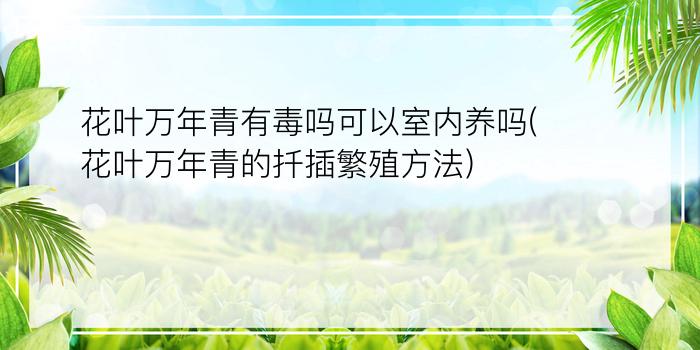 花叶万年青有毒吗可以室内养吗(花叶万年青的扦插繁殖方法)